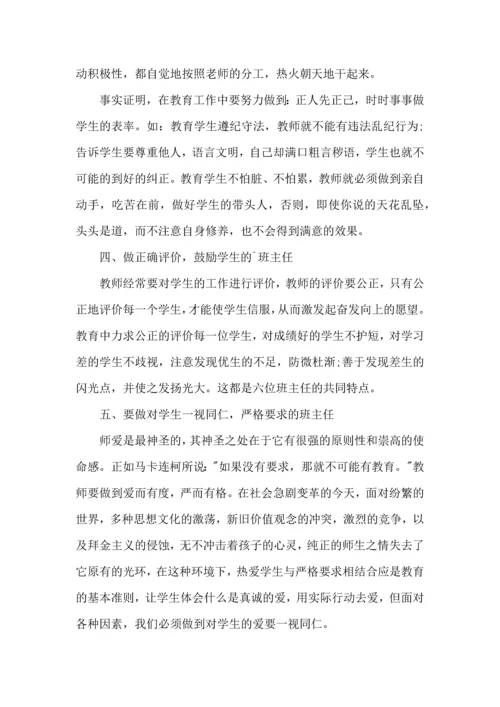 动积极性，都自觉地按照老师的分工，热火朝天地干起来。

事实证明，在教育工作中要努力做到：正人先正己，时时事事做学生的表率。如：教育学生遵纪守法，教师就不能有违法乱纪行为；告诉学生要尊重他人，语言文明，自己却满口粗言秽语，学生也就不可能的到好的纠正。教育学生不怕脏、不怕累，教师就必须做到亲自动手，吃苦在前，做好学生的带头人，否则，即使你说的天花乱坠，头头是道，而不注意自身修养，也不会得到满意的效果。

四、做正确评价，鼓励学生的`班主任

教师经常要对学生的工作进行评价，教师的评价要公正，只有公正地评价每一个学生，才能使学生信服，从而激发起奋发向上的愿望。教育中力求公正的评价每一位学生，对成绩好的学生不护短，对学习差的学生不歧视，注意发现优生的不足，防微杜渐；善于发现差生的闪光点，并使之发扬光大。这都是六位班主任的共同特点。

五、要做对学生一视同仁，严格要求的班主任

师爱是最神圣的，其神圣之处在于它有很强的原则性和崇高的使命感。正如马卡连柯所说："如果没有要求，那就不可能有教育。"教师要做到爱而有度，严而有格。在社会急剧变革的今天，面对纷繁的世界，多种思想文化的激荡，新旧价值观念的冲突，激烈的竞争，以及拜金主义的侵蚀，无不冲击着孩子的心灵，纯正的师生之情失去了它原有的光环，在这种环境下，热爱学生与严格要求相结合应是教育的基本准则，让学生体会什么是真诚的爱，用实际行动去爱，但面对各种因素，我们必须做到对学生的爱要一视同仁。